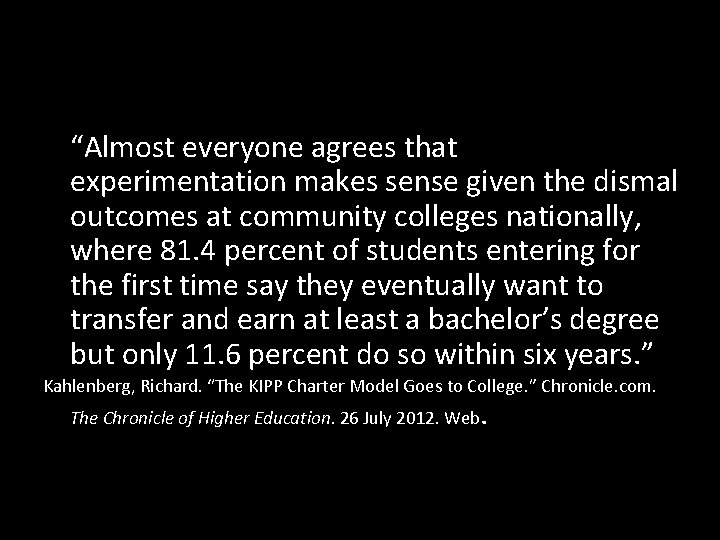 "Almost everyone agrees that experimentation makes sense given the dismal outcomes at community colleges nationally, where 81.4 percent of students entering for the first time say they eventually want to transfer and earn at least a bachelor's degree but only 11.6 percent do so within six years."

Kahlenberg, Richard. "The KIPP Charter Model Goes to College." Chronicle.com. The Chronicle of Higher Education. 26 July 2012. Web.